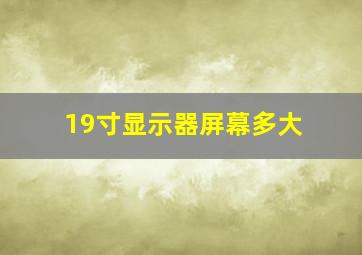 19寸显示器屏幕多大